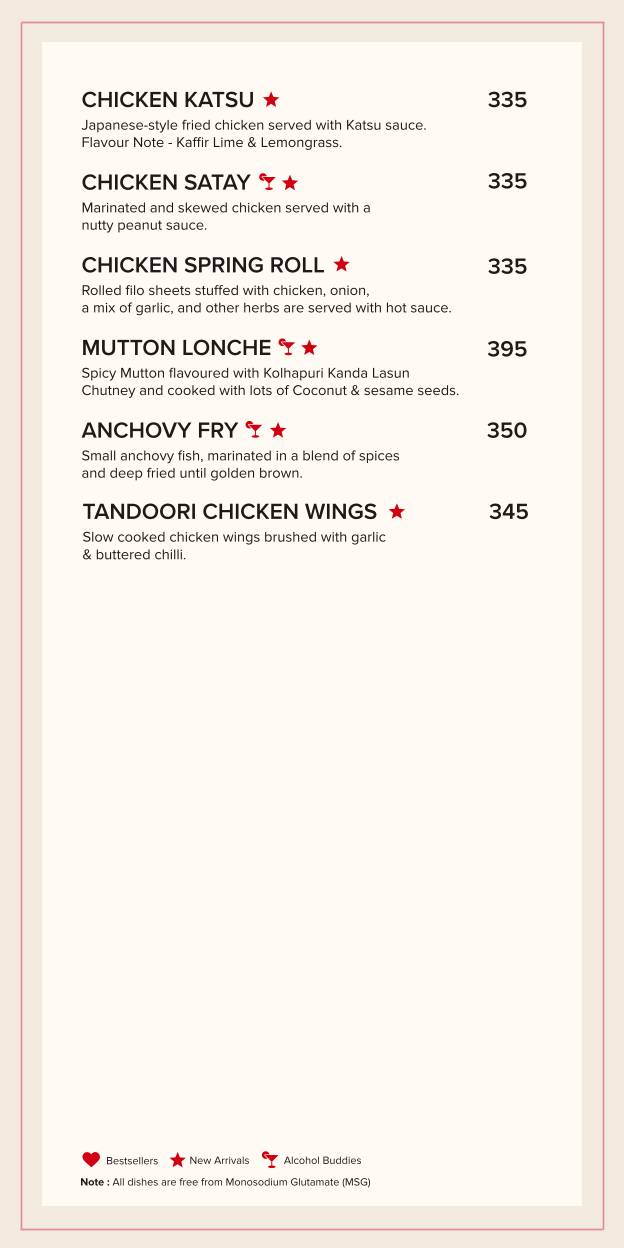 CHICKEN KATSU 335

Japanese-style fried chicken served with Katsu sauce. Flavour Note - Kaffir Lime & Lemongrass.

CHICKEN SATAY 335

Marinated and skewed chicken served with a nutty peanut sauce.

CHICKEN SPRING ROLL 335

Rolled filo sheets stuffed with chicken, onion, a mix of garlic, and other herbs are served with hot sauce.

MUTTON LONCHE 395

Spicy Mutton flavoured with Kolhapuri Kanda Lasun Chutney and cooked with lots of Coconut & sesame seeds.

ANCHOVY FRY 350

Small anchovy fish, marinated in a blend of spices and deep fried until golden brown.

TANDOORI CHICKEN WINGS 345

Slow cooked chicken wings brushed with garlic & buttered chilli.

Bestsellers New Arrivals Alcohol Buddies

Note : All dishes are free from Monosodium Glutamate (MSG)